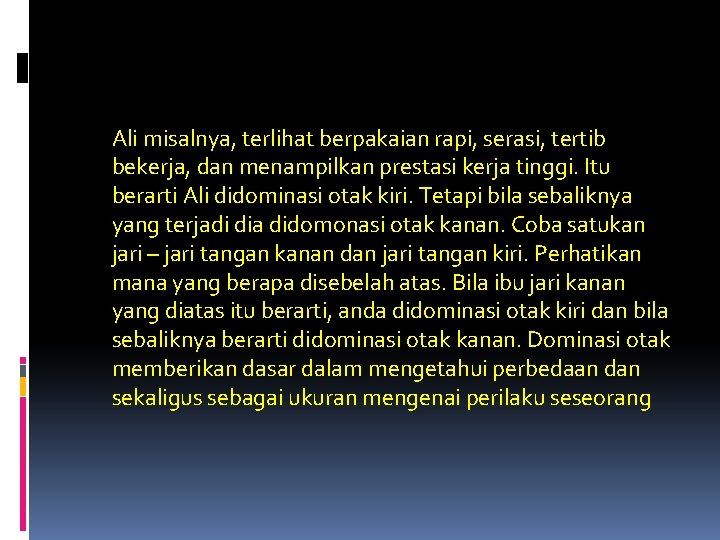 Ali misalnya, terlihat berpakaian rapi, serasi, tertib bekerja, dan menampilkan prestasi kerja tinggi. Itu berarti Ali didominasi otak kiri. Tetapi bila sebaliknya yang terjadi dia didomonasi otak kanan. Coba satukan jari – jari tangan kanan dan jari tangan kiri. Perhatikan mana yang berapa disebelah atas. Bila ibu jari kanan yang diatas itu berarti, anda didominasi otak kiri dan bila sebaliknya berarti didominasi otak kanan. Dominasi otak memberikan dasar dalam mengetahui perbedaan dan sekaligus sebagai ukuran mengenai perilaku seseorang